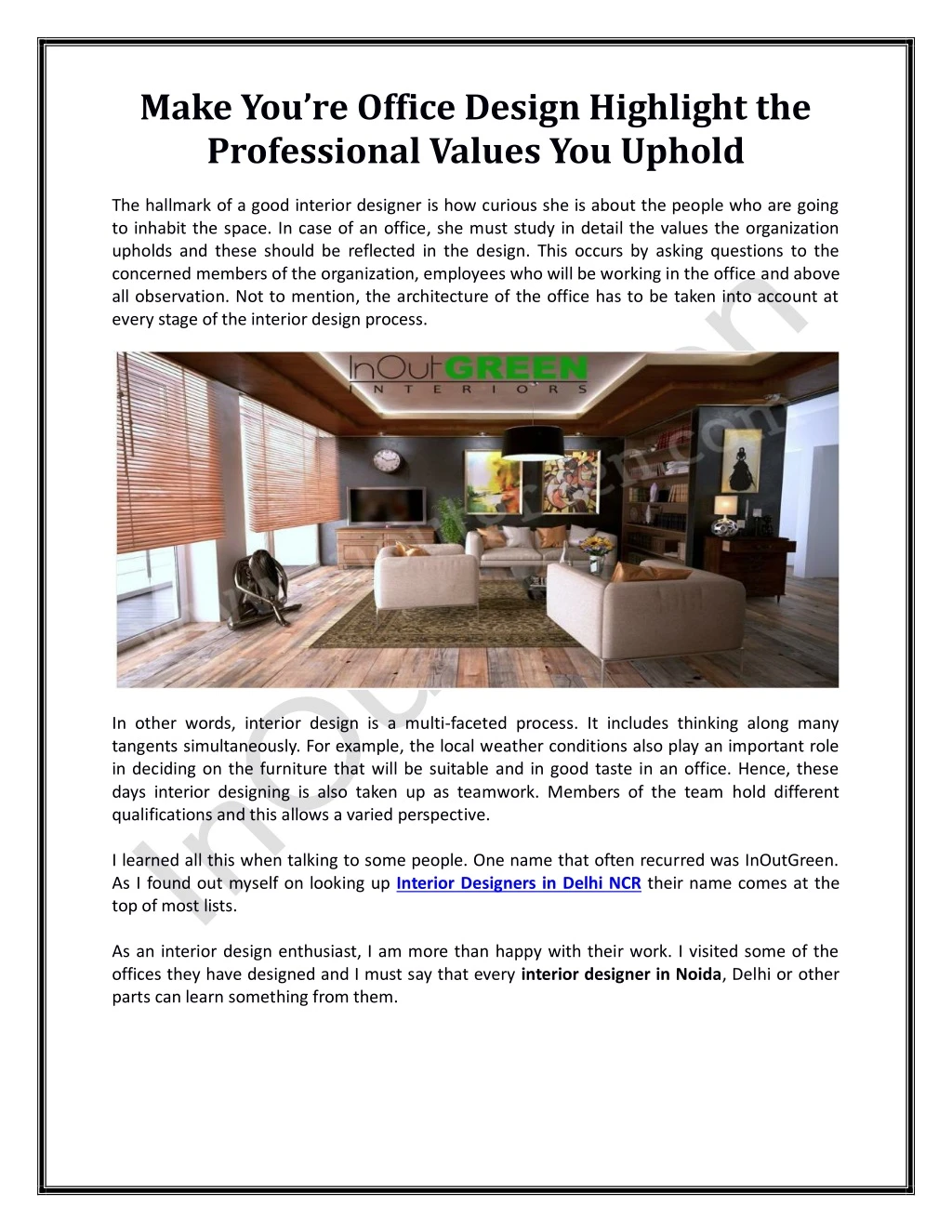 Make You're Office Design Highlight the Professional Values You Uphold

The hallmark of a good interior designer is how curious she is about the people who are going to inhabit the space. In case of an office, she must study in detail the values the organization upholds and these should be reflected in the design. This occurs by asking questions to the concerned members of the organization, employees who will be working in the office and above all observation. Not to mention, the architecture of the office has to be taken into account at every stage of the interior design process.

InOutGREEN
INTERIORS

In other words, interior design is a multi-faceted process. It includes thinking along many tangents simultaneously. For example, the local weather conditions also play an important role in deciding on the furniture that will be suitable and in good taste in an office. Hence, these days interior designing is also taken up as teamwork. Members of the team hold different qualifications and this allows a varied perspective.

I learned all this when talking to some people. One name that often recurred was InOutGreen. As I found out myself on looking up Interior Designers in Delhi NCR their name comes at the top of most lists.

As an interior design enthusiast, I am more than happy with their work. I visited some of the offices they have designed and I must say that every interior designer in Noida, Delhi or other parts can learn something from them.

www.inoutgreen.com